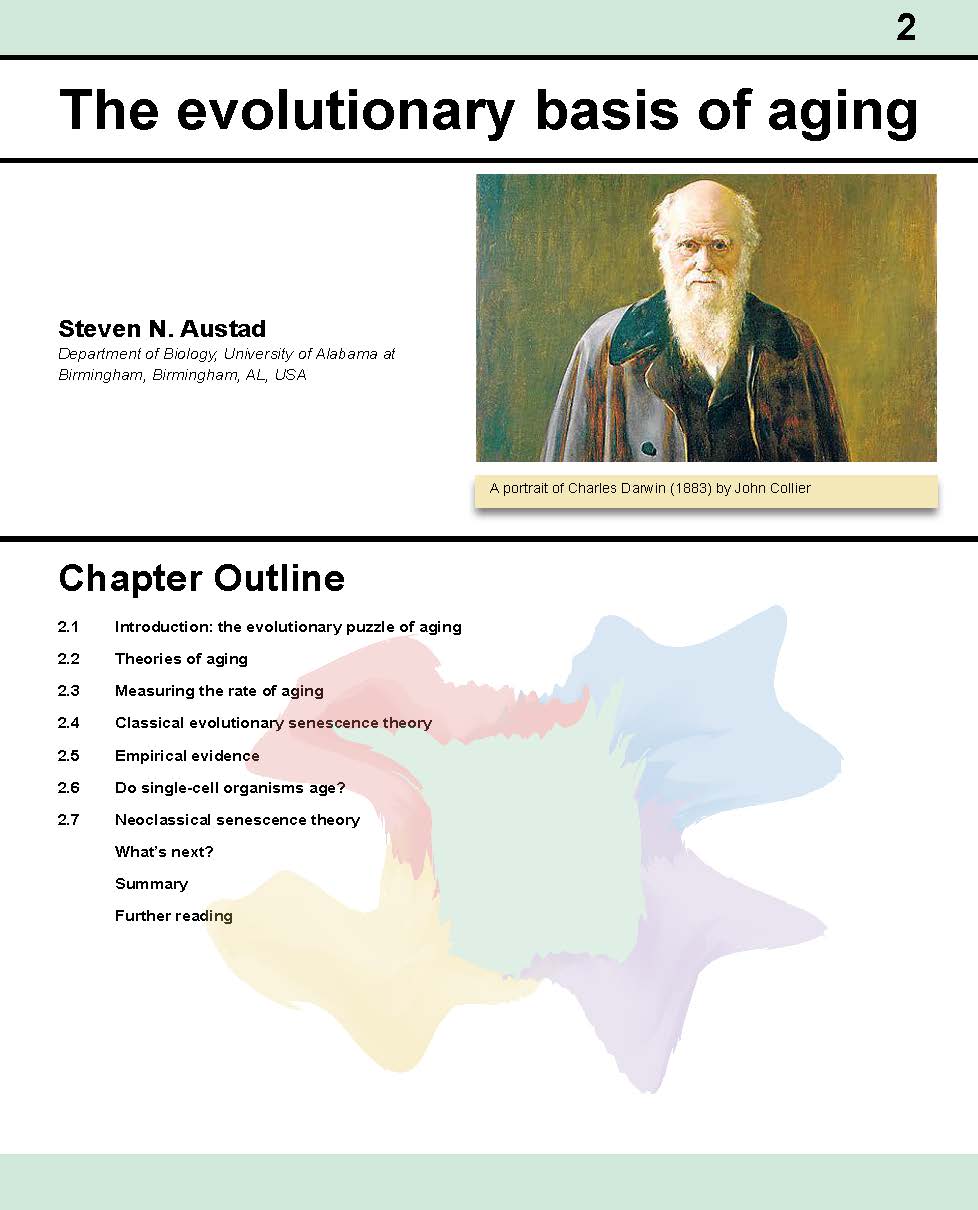 2

The evolutionary basis of aging

Steven N. Austad
Department of Biology, University of Alabama at Birmingham, Birmingham, AL, USA

A portrait of Charles Darwin (1883) by John Collier

Chapter Outline

2.1 Introduction: the evolutionary puzzle of aging
2.2 Theories of aging
2.3 Measuring the rate of aging
2.4 Classical evolutionary senescence theory
2.5 Empirical evidence
2.6 Do single-cell organisms age?
2.7 Neoclassical senescence theory
What's next?
Summary
Further reading